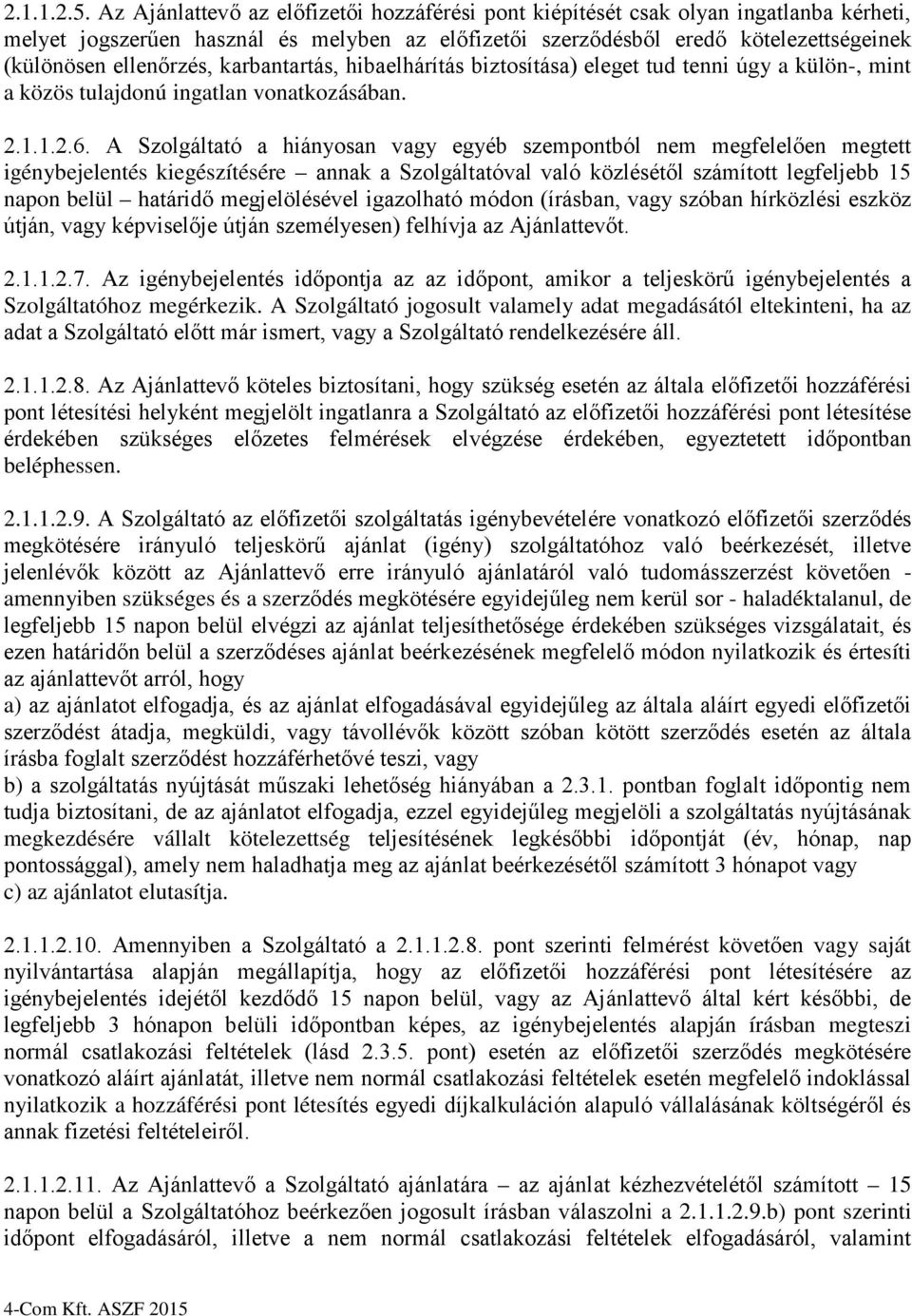 2.1.1.2.5. Az Ajánlattevő az előfizetői hozzáférési pont kiépítését csak olyan ingatlanba kérheti, melyet jogszerűen használ és melyben az előfizetői szerződésből eredő kötelezettségeinek (különösen ellenőrzés, karbantartás, hibaelhárítás biztosítása) eleget tud tenni úgy a külön-, mint a közös tulajdonú ingatlan vonatkozásában.

2.1.1.2.6. A Szolgáltató a hiányosan vagy egyéb szempontból nem megfelelően megtett igénybejelentés kiegészítésére – annak a Szolgáltatóval való közlésétől számított legfeljebb 15 napon belül – határidő megjelölésével igazolható módon (írásban, vagy szóban hírközlési eszköz útján, vagy képviselője útján személyesen) felhívja az Ajánlattevőt.

2.1.1.2.7. Az igénybejelentés időpontja az az időpont, amikor a teljeskörű igénybejelentés a Szolgáltatóhoz megérkezik. A Szolgáltató jogosult valamely adat megadásától eltekinteni, ha az adat a Szolgáltató előtt már ismert, vagy a Szolgáltató rendelkezésére áll.

2.1.1.2.8. Az Ajánlattevő köteles biztosítani, hogy szükség esetén az általa előfizetői hozzáférési pont létesítési helyként megjelölt ingatlanra a Szolgáltató az előfizetői hozzáférési pont létesítése érdekében szükséges előzetes felmérések elvégzése érdekében, egyeztetett időpontban beléphessen.

2.1.1.2.9. A Szolgáltató az előfizetői szolgáltatás igénybevételére vonatkozó előfizetői szerződés megkötésére irányuló teljeskörű ajánlat (igény) szolgáltatóhoz való beérkezését, illetve jelenlévők között az Ajánlattevő erre irányuló ajánlatáról való tudomásszerzést követően - amennyiben szükséges és a szerződés megkötésére egyidejűleg nem kerül sor - haladéktalanul, de legfeljebb 15 napon belül elvégzi az ajánlat teljesíthetősége érdekében szükséges vizsgálatait, és ezen határidőn belül a szerződéses ajánlat beérkezésének megfelelő módon nyilatkozik és értesíti az ajánlattevőt arról, hogy
a) az ajánlatot elfogadja, és az ajánlat elfogadásával egyidejűleg az általa aláírt egyedi előfizetői szerződést átadja, megküldi, vagy távollévők között szóban kötött szerződés esetén az általa írásba foglalt szerződést hozzáférhetővé teszi, vagy
b) a szolgáltatás nyújtását műszaki lehetőség hiányában a 2.3.1. pontban foglalt időpontig nem tudja biztosítani, de az ajánlatot elfogadja, ezzel egyidejűleg megjelöli a szolgáltatás nyújtásának megkezdésére vállalt kötelezettség teljesítésének legkésőbbi időpontját (év, hónap, nap pontossággal), amely nem haladhatja meg az ajánlat beérkezésétől számított 3 hónapot vagy
c) az ajánlatot elutasítja.

2.1.1.2.10. Amennyiben a Szolgáltató a 2.1.1.2.8. pont szerinti felmérést követően vagy saját nyilvántartása alapján megállapítja, hogy az előfizetői hozzáférési pont létesítésére az igénybejelentés idejétől kezdődő 15 napon belül, vagy az Ajánlattevő által kért későbbi, de legfeljebb 3 hónapon belüli időpontban képes, az igénybejelentés alapján írásban megteszi normál csatlakozási feltételek (lásd 2.3.5. pont) esetén az előfizetői szerződés megkötésére vonatkozó aláírt ajánlatát, illetve nem normál csatlakozási feltételek esetén megfelelő indoklással nyilatkozik a hozzáférési pont létesítés egyedi díjkalkuláción alapuló vállalásának költségéről és annak fizetési feltételeiről.

2.1.1.2.11. Az Ajánlattevő a Szolgáltató ajánlatára – az ajánlat kézhezvételétől számított – 15 napon belül a Szolgáltatóhoz beérkezően jogosult írásban válaszolni a 2.1.1.2.9.b) pont szerinti időpont elfogadásáról, illetve a nem normál csatlakozási feltételek elfogadásáról, valamint

4-Com Kft. ASZF 2015